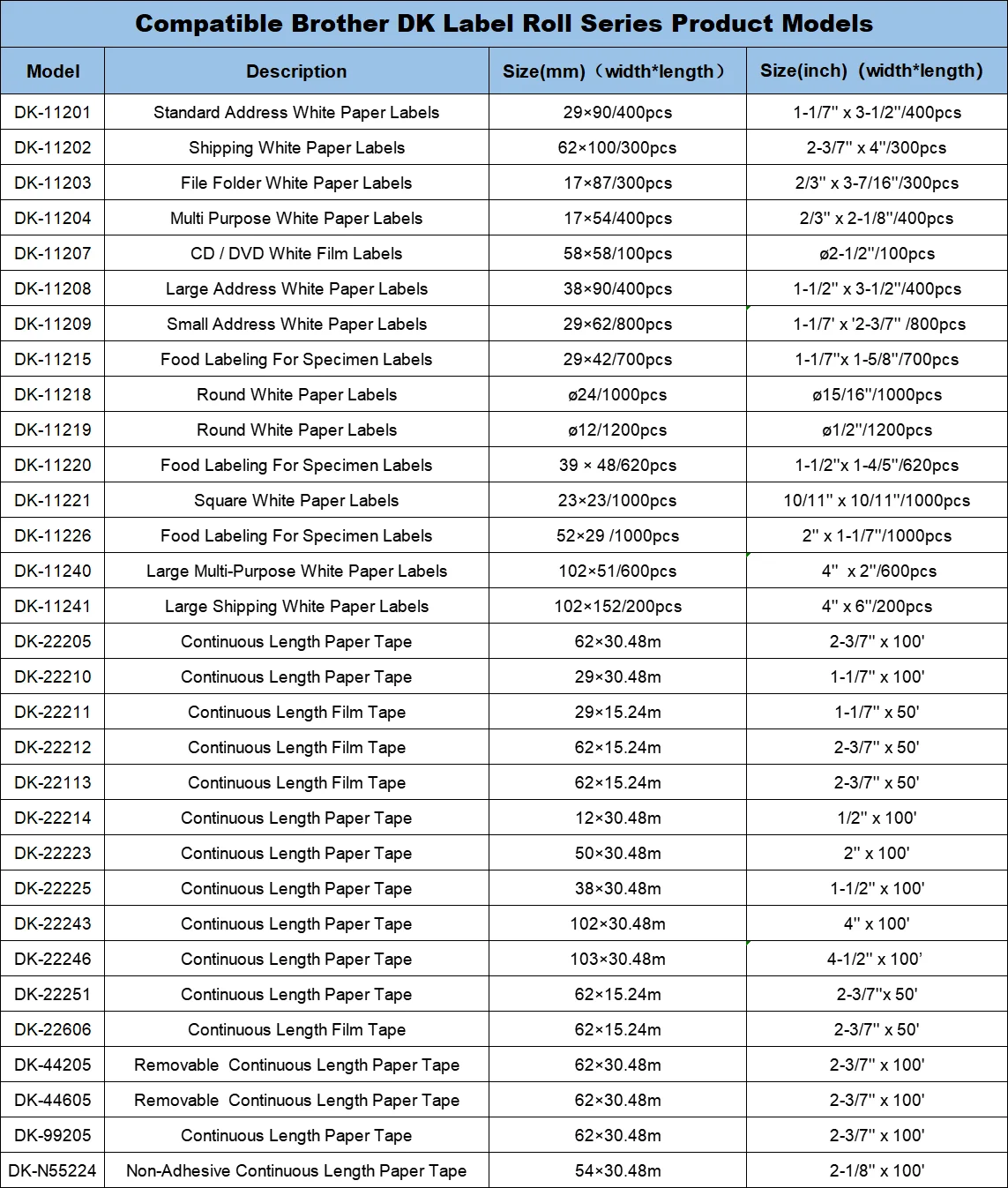 Compatible Brother DK Label Roll Series Product Models

| Model | Description | Size(mm)（width*length） | Size(inch)（width*length） |
|---|---|---|---|
| DK-11201 | Standard Address White Paper Labels | 29×90/400pcs | 1-1/7'' x 3-1/2''/400pcs |
| DK-11202 | Shipping White Paper Labels | 62×100/300pcs | 2-3/7'' x 4''/300pcs |
| DK-11203 | File Folder White Paper Labels | 17×87/300pcs | 2/3'' x 3-7/16''/300pcs |
| DK-11204 | Multi Purpose White Paper Labels | 17×54/400pcs | 2/3'' x 2-1/8''/400pcs |
| DK-11207 | CD / DVD White Film Labels | 58×58/100pcs | ø2-1/2''/100pcs |
| DK-11208 | Large Address White Paper Labels | 38×90/400pcs | 1-1/2'' x 3-1/2''/400pcs |
| DK-11209 | Small Address White Paper Labels | 29×62/800pcs | 1-1/7' x '2-3/7'' /800pcs |
| DK-11215 | Food Labeling For Specimen Labels | 29×42/700pcs | 1-1/7''x 1-5/8''/700pcs |
| DK-11218 | Round White Paper Labels | ø24/1000pcs | ø15/16''/1000pcs |
| DK-11219 | Round White Paper Labels | ø12/1200pcs | ø1/2''/1200pcs |
| DK-11220 | Food Labeling For Specimen Labels | 39 × 48/620pcs | 1-1/2''x 1-4/5''/620pcs |
| DK-11221 | Square White Paper Labels | 23×23/1000pcs | 10/11'' x 10/11''/1000pcs |
| DK-11226 | Food Labeling For Specimen Labels | 52×29 /1000pcs | 2'' x 1-1/7''/1000pcs |
| DK-11240 | Large Multi-Purpose White Paper Labels | 102×51/600pcs | 4'' x 2''/600pcs |
| DK-11241 | Large Shipping White Paper Labels | 102×152/200pcs | 4'' x 6''/200pcs |
| DK-22205 | Continuous Length Paper Tape | 62×30.48m | 2-3/7'' x 100' |
| DK-22210 | Continuous Length Paper Tape | 29×30.48m | 1-1/7'' x 100' |
| DK-22211 | Continuous Length Film Tape | 29×15.24m | 1-1/7'' x 50' |
| DK-22212 | Continuous Length Film Tape | 62×15.24m | 2-3/7'' x 50' |
| DK-22113 | Continuous Length Film Tape | 62×15.24m | 2-3/7'' x 50' |
| DK-22214 | Continuous Length Paper Tape | 12×30.48m | 1/2'' x 100' |
| DK-22223 | Continuous Length Paper Tape | 50×30.48m | 2'' x 100' |
| DK-22225 | Continuous Length Paper Tape | 38×30.48m | 1-1/2'' x 100' |
| DK-22243 | Continuous Length Paper Tape | 102×30.48m | 4'' x 100' |
| DK-22246 | Continuous Length Paper Tape | 103×30.48m | 4-1/2'' x 100' |
| DK-22251 | Continuous Length Paper Tape | 62×15.24m | 2-3/7''x 50' |
| DK-22606 | Continuous Length Film Tape | 62×15.24m | 2-3/7'' x 50' |
| DK-44205 | Removable Continuous Length Paper Tape | 62×30.48m | 2-3/7'' x 100' |
| DK-44605 | Removable Continuous Length Paper Tape | 62×30.48m | 2-3/7'' x 100' |
| DK-99205 | Continuous Length Paper Tape | 62×30.48m | 2-3/7'' x 100' |
| DK-N55224 | Non-Adhesive Continuous Length Paper Tape | 54×30.48m | 2-1/8'' x 100' |